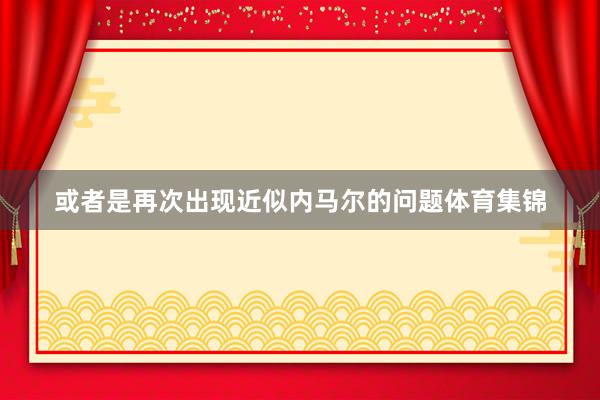 或者是再次出现近似内马尔的问题体育集锦